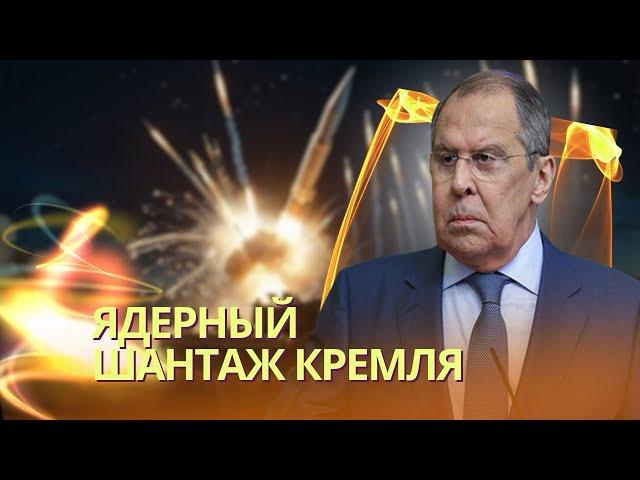 ЯДЕРНЫЙ
ШАНТАЖ КРЕМЛЯ